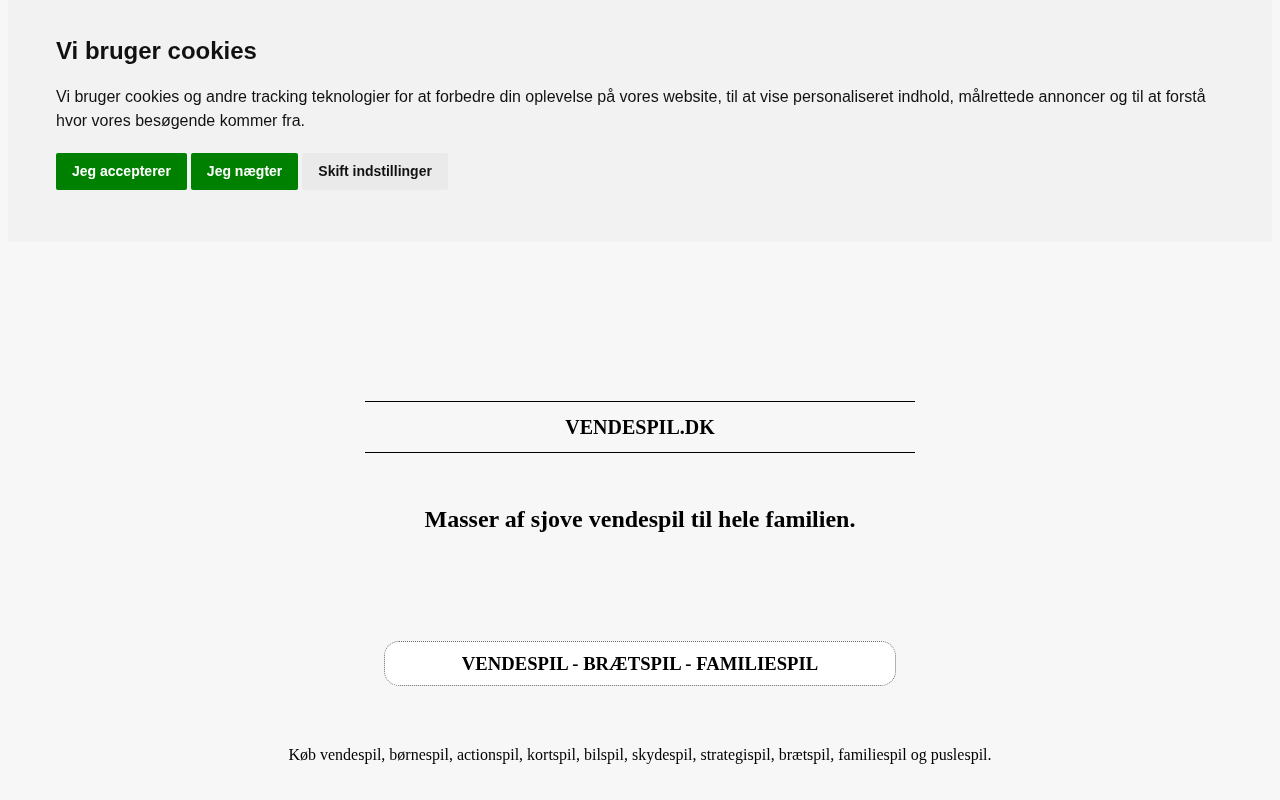 Vi bruger cookies

Vi bruger cookies og andre tracking teknologier for at forbedre din oplevelse på vores website, til at vise personaliseret indhold, målrettede annoncer og til at forstå hvor vores besøgende kommer fra.

Jeg accepterer
Jeg nægter
Skift indstillinger

VENDESPIL.DK

Masser af sjove vendespil til hele familien.

VENDESPIL - BRÆTSPIL - FAMILIESPIL

Køb vendespil, børnespil, actionspil, kortspil, bilspil, skydespil, strategispil, brætspil, familiespil og puslespil.